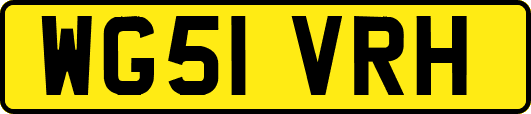 WG51 VRH